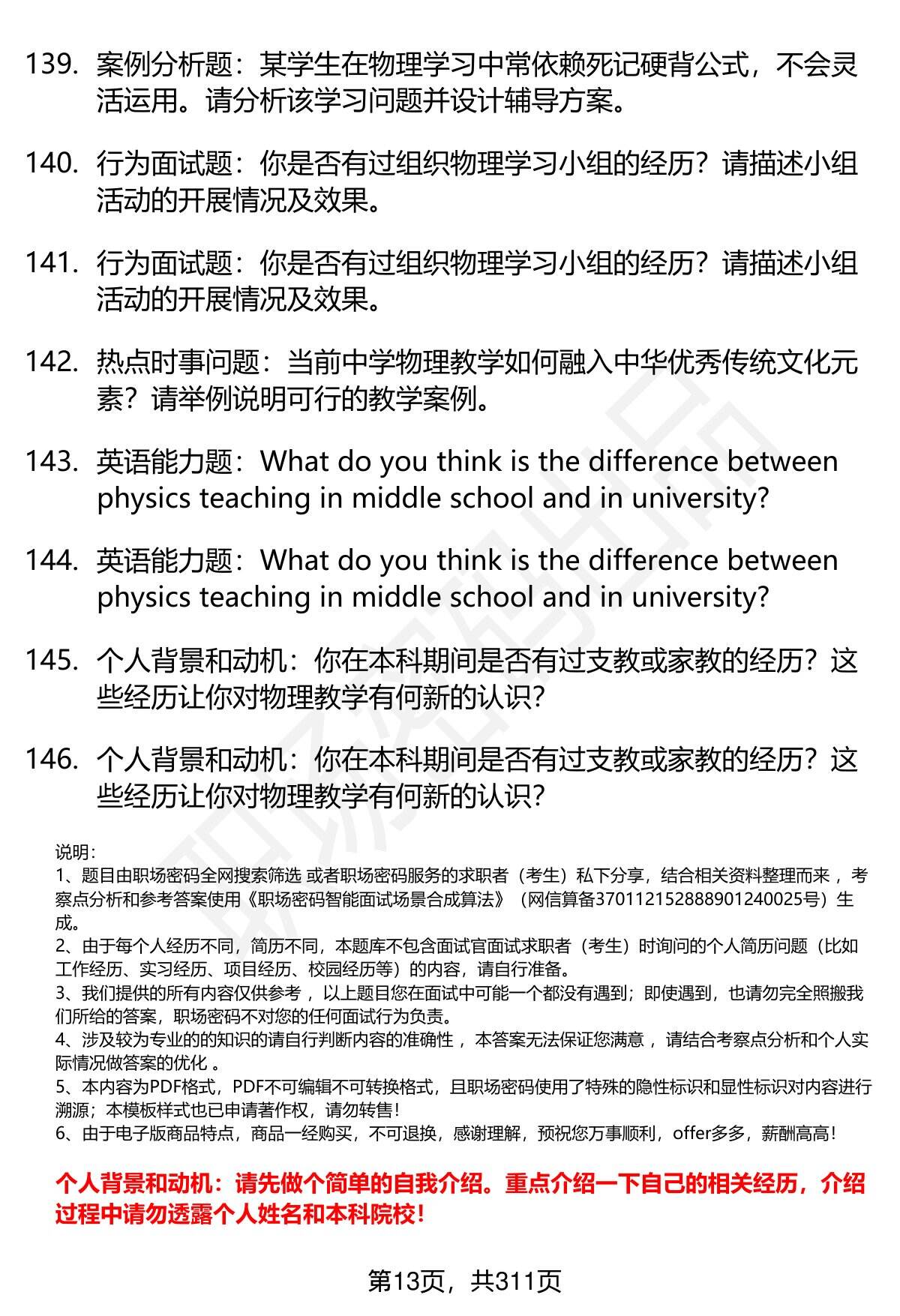 139. 案例分析题：某学生在物理学习中常依赖死记硬背公式，不会灵活运用。请分析该学习问题并设计辅导方案。

140. 行为面试题：你是否有过组织物理学习小组的经历？请描述小组活动的开展情况及效果。

141. 行为面试题：你是否有过组织物理学习小组的经历？请描述小组活动的开展情况及效果。

142. 热点时事问题：当前中学物理教学如何融入中华优秀传统文化元素？请举例说明可行的教学案例。

143. 英语能力题：What do you think is the difference between physics teaching in middle school and in university?

144. 英语能力题：What do you think is the difference between physics teaching in middle school and in university?

145. 个人背景和动机：你在本科期间是否有过支教或家教的经历？这些经历让你对物理教学有何新的认识?

146. 个人背景和动机：你在本科期间是否有过支教或家教的经历？这些经历让你对物理教学有何新的认识?

说明：
1、题目由职场密码全网搜索筛选 或者职场密码服务的求职者（考生）私下分享，结合相关资料整理而来 ，考察点分析和参考答案使用《职场密码智能面试场景合成算法》（网信算备370112152888901240025号）生成。
2、由于每个人经历不同，简历不同，本题库不包含面试官面试求职者（考生）时询问的个人简历问题（比如工作经历、实习经历、项目经历、校园经历等）的内容，请自行准备。
3、我们提供的所有内容仅供参考 ，以上题目您在面试中可能一个都没有遇到；即使遇到，也请勿完全照搬我们所给的答案，职场密码不对您的任何面试行为负责。
4、涉及较为专业的的知识的请自行判断内容的准确性 ，本答案无法保证您满意 ，请结合考察点分析和个人实际情况做答案的优化 。
5、本内容为PDF格式，PDF不可编辑不可转换格式，且职场密码使用了特殊的隐性标识和显性标识对内容进行溯源；本模板样式也已申请著作权，请勿转售！
6、由于电子版商品特点，商品一经购买，不可退换，感谢理解，预祝您万事顺利，offer多多，薪酬高高！

个人背景和动机：请先做个简单的自我介绍。重点介绍一下自己的相关经历，介绍过程中请勿透露个人姓名和本科院校！

第13页，共311页